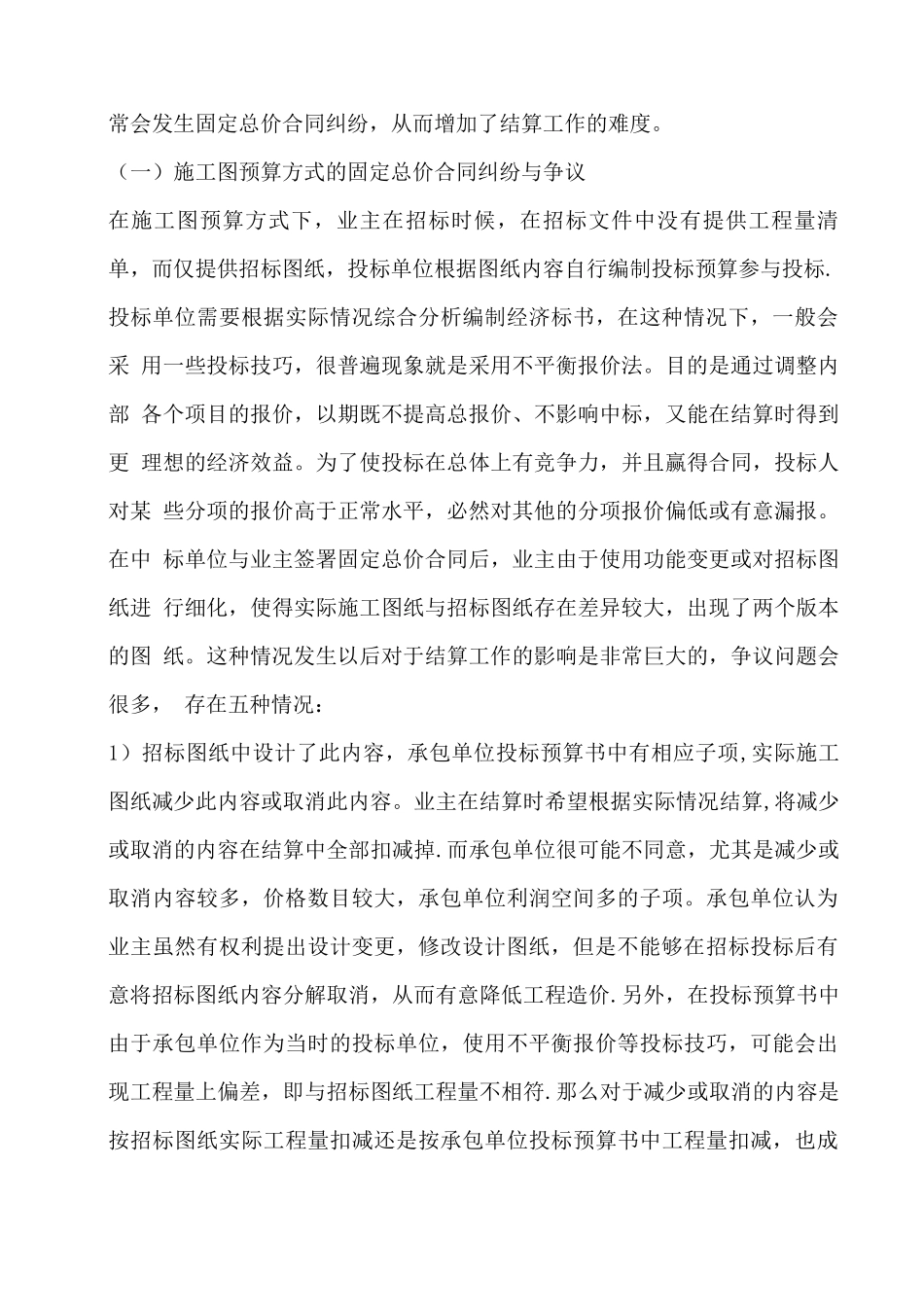 常会发生固定总价合同纠纷，从而增加了结算工作的难度。

（一）施工图预算方式的固定总价合同纠纷与争议

在施工图预算方式下，业主在招标时候，在招标文件中没有提供工程量清单，而仅提供招标图纸，投标单位根据图纸内容自行编制投标预算参与投标.投标单位需要根据实际情况综合分析编制经济标书，在这种情况下，一般会采 用一些投标技巧，很普遍现象就是采用不平衡报价法。目的是通过调整内部 各个项目的报价，以期既不提高总报价、不影响中标，又能在结算时得到更 理想的经济效益。为了使投标在总体上有竞争力，并且赢得合同，投标人对某 些分项的报价高于正常水平，必然对其他的分项报价偏低或有意漏报。在中 标单位与业主签署固定总价合同后，业主由于使用功能变更或对招标图纸进 行细化，使得实际施工图纸与招标图纸存在差异较大，出现了两个版本的图 纸。这种情况发生以后对于结算工作的影响是非常巨大的，争议问题会很多， 存在五种情况：

1）招标图纸中设计了此内容，承包单位投标预算书中有相应子项,实际施工图纸减少此内容或取消此内容。业主在结算时希望根据实际情况结算,将减少或取消的内容在结算中全部扣减掉.而承包单位很可能不同意，尤其是减少或取消内容较多，价格数目较大，承包单位利润空间多的子项。承包单位认为业主虽然有权利提出设计变更，修改设计图纸，但是不能够在招标投标后有意将招标图纸内容分解取消，从而有意降低工程造价.另外，在投标预算书中由于承包单位作为当时的投标单位，使用不平衡报价等投标技巧，可能会出现工程量上偏差，即与招标图纸工程量不相符.那么对于减少或取消的内容是按招标图纸实际工程量扣减还是按承包单位投标预算书中工程量扣减，也成